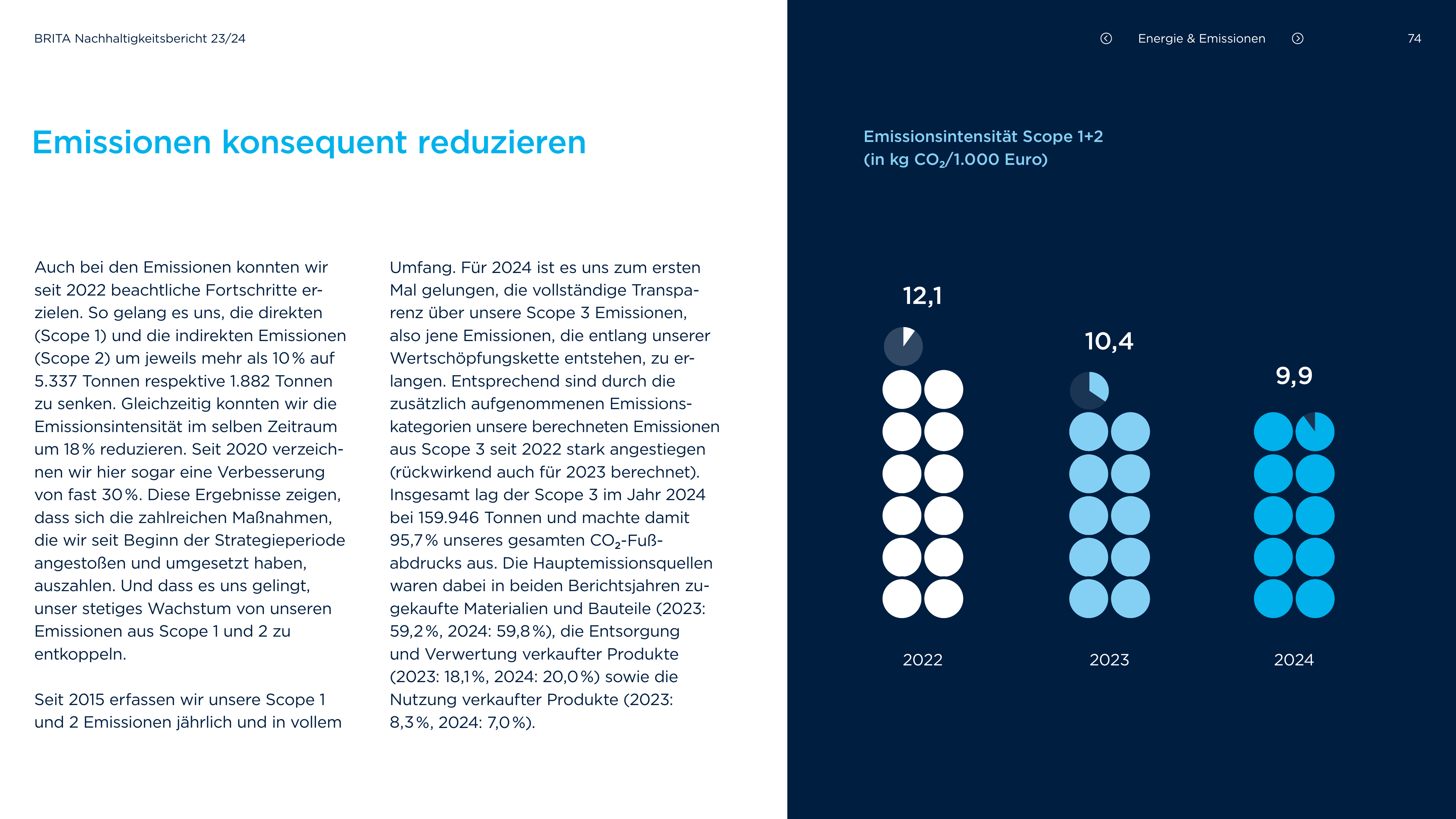 BRITA Nachhaltigkeitsbericht 23/24

Energie & Emissionen

74

Emissionen konsequent reduzieren

Auch bei den Emissionen konnten wir seit 2022 beachtliche Fortschritte erzielen. So gelang es uns, die direkten (Scope 1) und die indirekten Emissionen (Scope 2) um jeweils mehr als 10 % auf 5.337 Tonnen respektive 1.882 Tonnen zu senken. Gleichzeitig konnten wir die Emissionsintensität im selben Zeitraum um 18 % reduzieren. Seit 2020 verzeichnen wir hier sogar eine Verbesserung von fast 30 %. Diese Ergebnisse zeigen, dass sich die zahlreichen Maßnahmen, die wir seit Beginn der Strategieperiode angestoßen und umgesetzt haben, auszahlen. Und dass es uns gelingt, unser stetiges Wachstum von unseren Emissionen aus Scope 1 und 2 zu entkoppeln.

Seit 2015 erfassen wir unsere Scope 1 und 2 Emissionen jährlich und in vollem Umfang. Für 2024 ist es uns zum ersten Mal gelungen, die vollständige Transparenz über unsere Scope 3 Emissionen, also jene Emissionen, die entlang unserer Wertschöpfungskette entstehen, zu erlangen. Entsprechend sind durch die zusätzlich aufgenommenen Emissionskategorien unsere berechneten Emissionen aus Scope 3 seit 2022 stark angestiegen (rückwirkend auch für 2023 berechnet). Insgesamt lag der Scope 3 im Jahr 2024 bei 159.946 Tonnen und machte damit 95,7 % unseres gesamten $CO_2$-Fußabdrucks aus. Die Hauptemissionsquellen waren dabei in beiden Berichtsjahren zugekaufte Materialien und Bauteile (2023: 59,2 %, 2024: 59,8 %), die Entsorgung und Verwertung verkaufter Produkte (2023: 18,1 %, 2024: 20,0 %) sowie die Nutzung verkaufter Produkte (2023: 8,3 %, 2024: 7,0 %).

Emissionsintensität Scope 1+2
(in kg $CO_2$/1.000 Euro)

12,1

10,4

9,9

2022

2023

2024